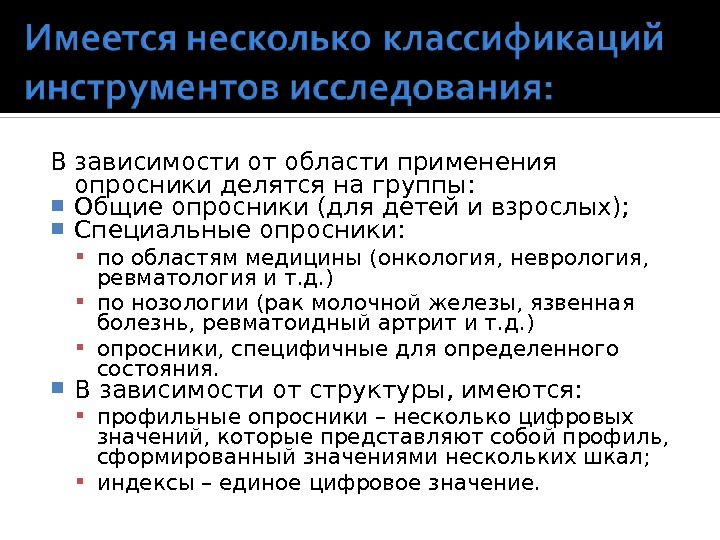 Имеется несколько классификаций инструментов исследования:

В зависимости от области применения опросники делятся на группы:

• Общие опросники (для детей и взрослых);
• Специальные опросники:
• по областям медицины (онкология, неврология, ревматология и т.д.)
• по нозологии (рак молочной железы, язвенная болезнь, ревматоидный артрит и т.д.)
• опросники, специфичные для определенного состояния.
• В зависимости от структуры, имеются:
• профильные опросники – несколько цифровых значений, которые представляют собой профиль, сформированный значениями нескольких шкал;
• индексы – единое цифровое значение.